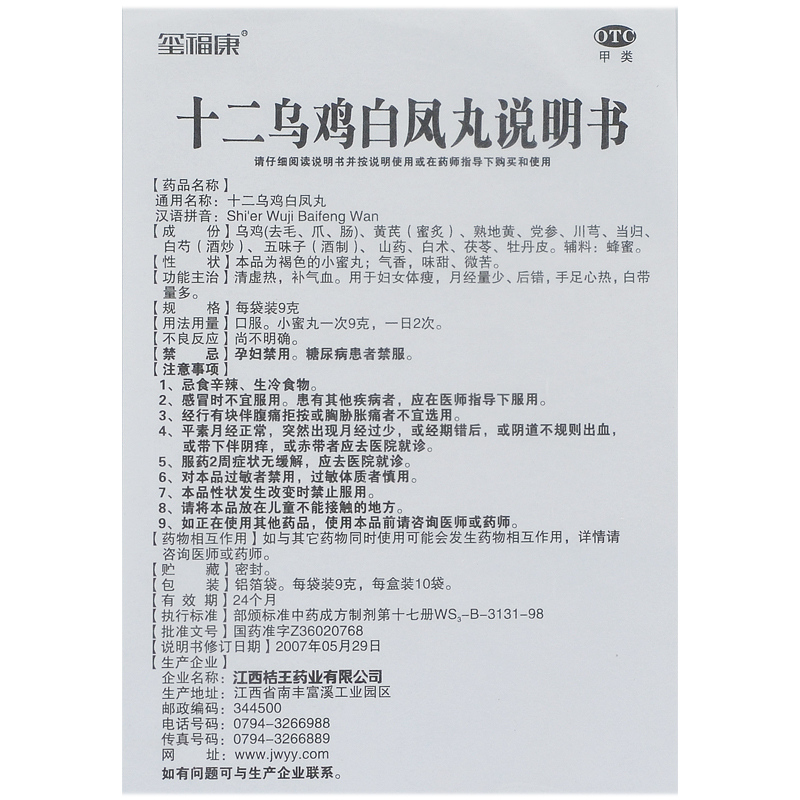 玺福康®

OTC
甲类

十二乌鸡白凤丸说明书

请仔细阅读说明书并按说明使用或在药师指导下购买和使用

【药品名称】
通用名称：十二乌鸡白凤丸
汉语拼音：Shi'er Wuji Baifeng Wan
【成　　份】乌鸡(去毛、爪、肠)、黄芪（蜜炙）、熟地黄、党参、川芎、当归、白芍（酒炒）、五味子（酒制）、山药、白术、茯苓、牡丹皮。辅料：蜂蜜。
【性　　状】本品为褐色的小蜜丸；气香，味甜、微苦。
【功能主治】清虚热，补气血。用于妇女体瘦，月经量少、后错，手足心热，白带量多。
【规　　格】每袋装9克
【用法用量】口服。小蜜丸一次9克，一日2次。
【不良反应】尚不明确。
【禁　　忌】孕妇禁用。糖尿病患者禁服。
【注意事项】
1、忌食辛辣、生冷食物。
2、感冒时不宜服用。患有其他疾病者，应在医师指导下服用。
3、经行有块伴腹痛拒按或胸胁胀痛者不宜选用。
4、平素月经正常，突然出现月经过少，或经期错后，或阴道不规则出血，或带下伴阴痒，或赤带者应去医院就诊。
5、服药2周症状无缓解，应去医院就诊。
6、对本品过敏者禁用，过敏体质者慎用。
7、本品性状发生改变时禁止服用。
8、请将本品放在儿童不能接触的地方。
9、如正在使用其他药品，使用本品前请咨询医师或药师。
【药物相互作用】如与其它药物同时使用可能会发生药物相互作用，详情请咨询医师或药师。
【贮　　藏】密封。
【包　　装】铝箔袋。每袋装9克，每盒装10袋。
【有 效 期】24个月
【执行标准】部颁标准中药成方制剂第十七册$WS_3$-B-3131-98
【批准文号】国药准字Z36020768
【说明书修订日期】2007年05月29日
【生产企业】
企业名称：江西桔王药业有限公司
生产地址：江西省南丰富溪工业园区
邮政编码：344500
电话号码：0794-3266988
传真号码：0794-3266889
网　　址：www.jwyy.com
如有问题可与生产企业联系。